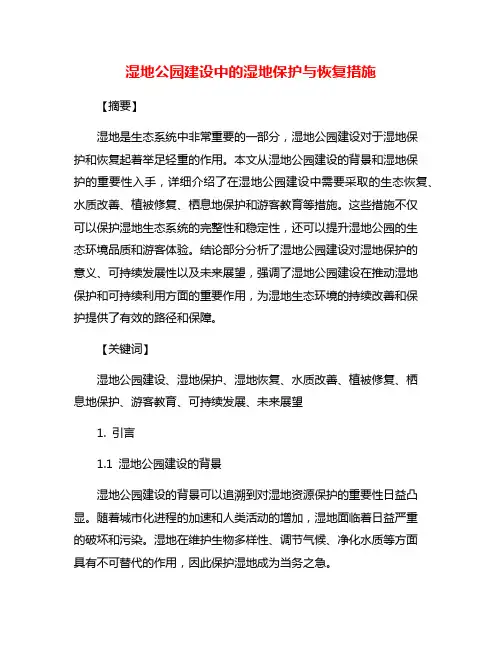 湿地公园建设中的湿地保护与恢复措施

【摘要】

湿地是生态系统中非常重要的一部分，湿地公园建设对于湿地保护和恢复起着举足轻重的作用。本文从湿地公园建设的背景和湿地保护的重要性入手，详细介绍了在湿地公园建设中需要采取的生态恢复、水质改善、植被修复、栖息地保护和游客教育等措施。这些措施不仅可以保护湿地生态系统的完整性和稳定性，还可以提升湿地公园的生态环境品质和游客体验。结论部分分析了湿地公园建设对湿地保护的意义、可持续发展性以及未来展望，强调了湿地公园建设在推动湿地保护和可持续利用方面的重要作用，为湿地生态环境的持续改善和保护提供了有效的路径和保障。

【关键词】

湿地公园建设、湿地保护、湿地恢复、水质改善、植被修复、栖息地保护、游客教育、可持续发展、未来展望

1. 引言

1.1 湿地公园建设的背景

湿地公园建设的背景可以追溯到对湿地资源保护的重要性日益凸显。随着城市化进程的加速和人类活动的增加，湿地面临着日益严重的破坏和污染。湿地在维护生物多样性、调节气候、净化水质等方面具有不可替代的作用，因此保护湿地成为当务之急。